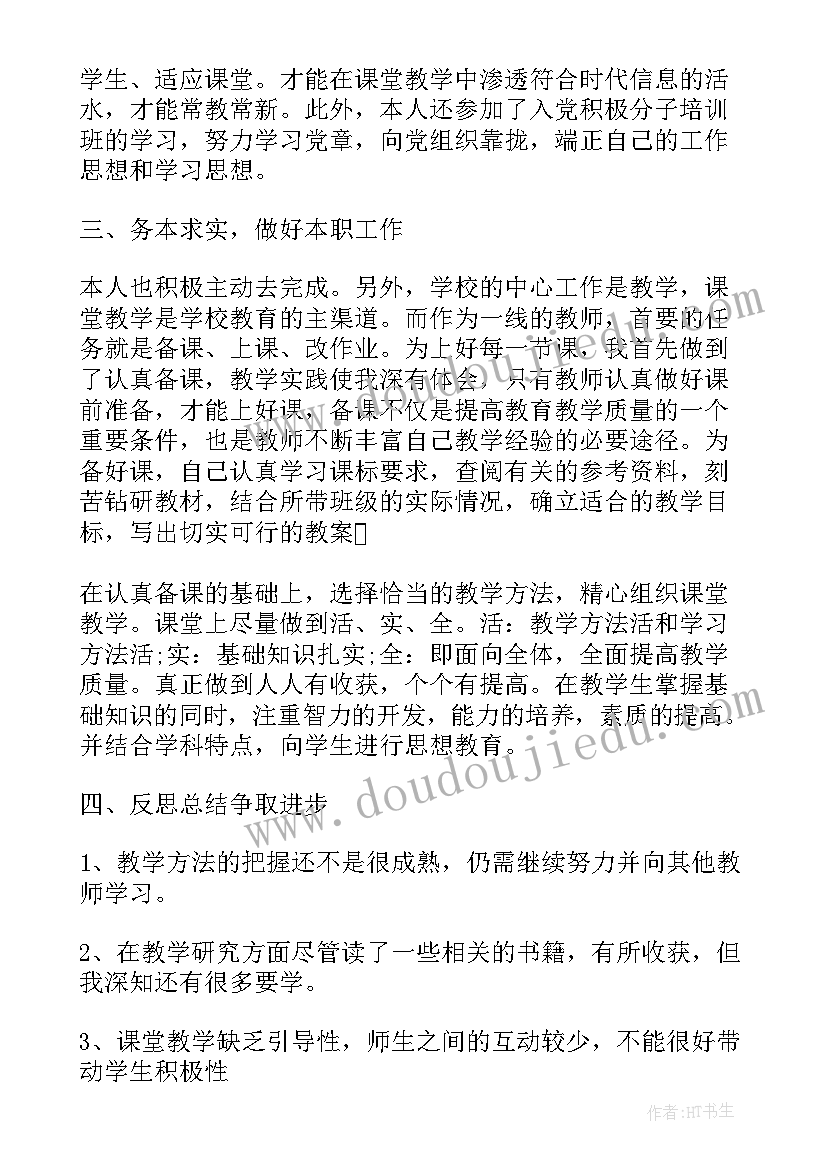 学生、适应课堂。才能在课堂教学中渗透符合时代信息的活水，才能常教常新。此外，本人还参加了入党积极分子培训班的学习，努力学习党章，向党组织靠拢，端正自己的工作思想和学习思想。

三、务本求实，做好本职工作

本人也积极主动去完成。另外，学校的中心工作是教学，课堂教学是学校教育的主渠道。而作为一线的教师，首要的任务就是备课、上课、改作业。为上好每一节课，我首先做到了认真备课，教学实践使我深有体会，只有教师认真做好课前准备，才能上好课，备课不仅是提高教育教学质量的一个重要条件，也是教师不断丰富自己教学经验的必要途径。为备好课，自己认真学习课标要求，查阅有关的参考资料，刻苦钻研教材，结合所带班级的实际情况，确立适合的教学目标，写出切实可行的教案

在认真备课的基础上，选择恰当的教学方法，精心组织课堂教学。课堂上尽量做到活、实、全。活：教学方法活和学习方法活;实：基础知识扎实;全：即面向全体，全面提高教学质量。真正做到人人有收获，个个有提高。在教学生掌握基础知识的同时，注重智力的开发，能力的培养，素质的提高。并结合学科特点，向学生进行思想教育。

四、反思总结争取进步

1、教学方法的把握还不是很成熟，仍需继续努力并向其他教师学习。

2、在教学研究方面尽管读了一些相关的书籍，有所收获，但我深知还有很多要学。

3、课堂教学缺乏引导性，师生之间的互动较少，不能很好带动学生积极性

www.doudoujiedu.

作者:HT书生